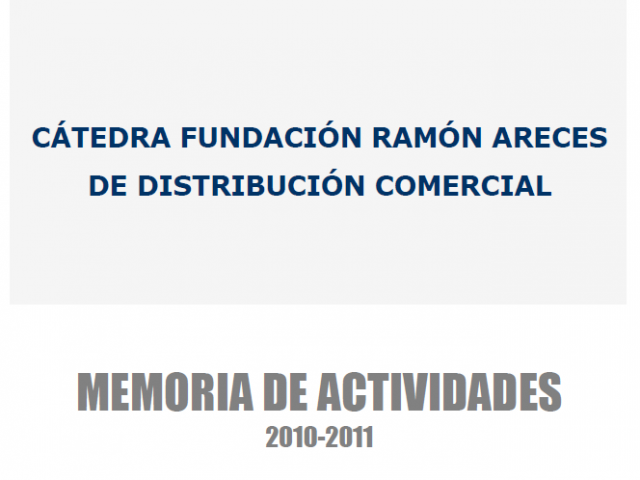 CÁTEDRA FUNDACIÓN RAMÓN ARECES
DE DISTRIBUCIÓN COMERCIAL

MEMORIA DE ACTIVIDADES
2010-2011